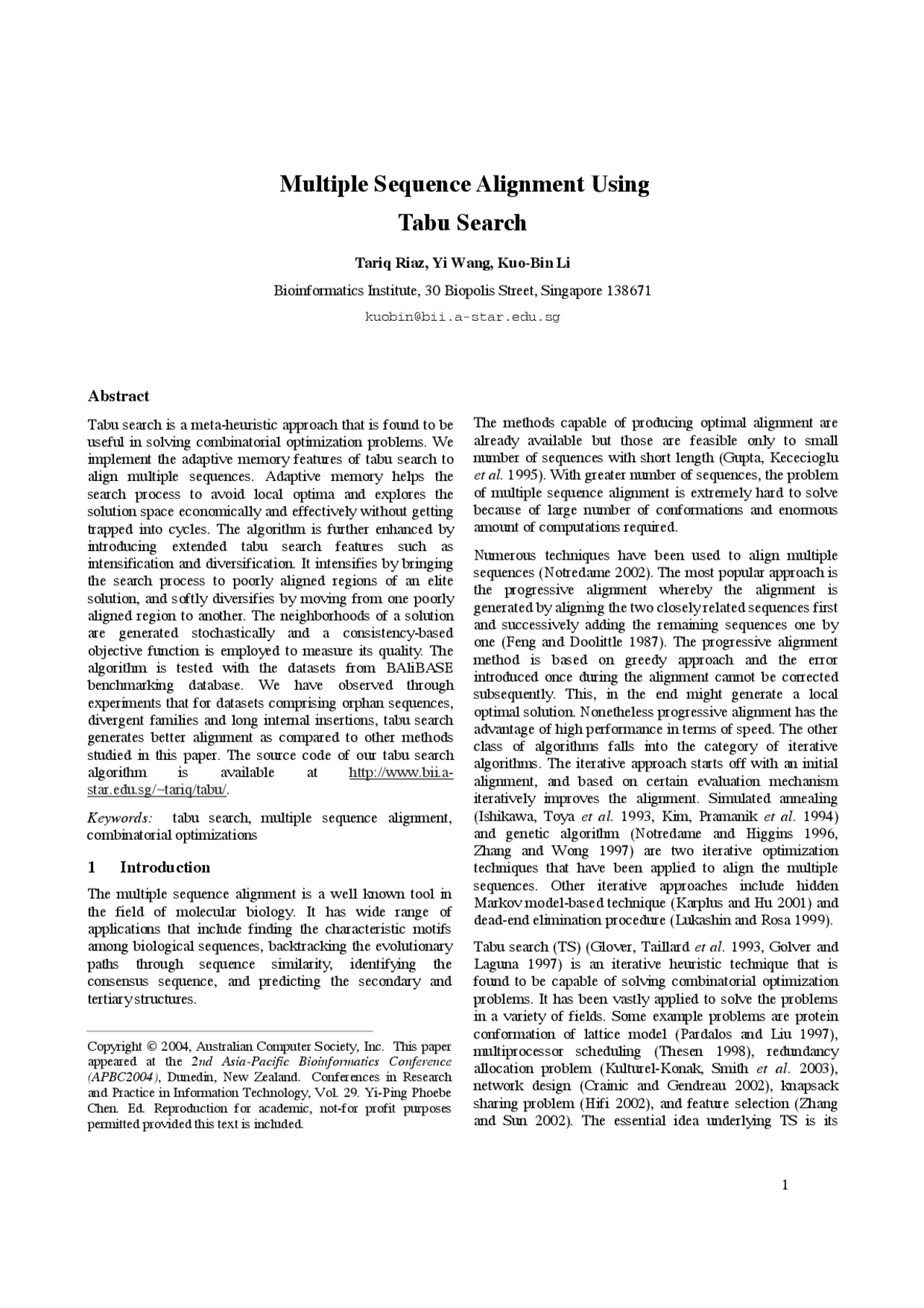 Multiple Sequence Alignment Using
Tabu Search

Tariq Riaz, Yi Wang, Kuo-Bin Li

Bioinformatics Institute, 30 Biopolis Street, Singapore 138671

kuobin@bii.a-star.edu.sg

Abstract

Tabu search is a meta-heuristic approach that is found to be useful in solving combinatorial optimization problems. We implement the adaptive memory features of tabu search to align multiple sequences. Adaptive memory helps the search process to avoid local optima and explores the solution space economically and effectively without getting trapped into cycles. The algorithm is further enhanced by introducing extended tabu search features such as intensification and diversification. It intensifies by bringing the search process to poorly aligned regions of an elite solution, and softly diversifies by moving from one poorly aligned region to another. The neighborhoods of a solution are generated stochastically and a consistency-based objective function is employed to measure its quality. The algorithm is tested with the datasets from BAliBASE benchmarking database. We have observed through experiments that for datasets comprising orphan sequences, divergent families and long internal insertions, tabu search generates better alignment as compared to other methods studied in this paper. The source code of our tabu search algorithm is available at http://www.bii.a-star.edu.sg/~tariq/tabu/.

Keywords: tabu search, multiple sequence alignment, combinatorial optimizations

1 Introduction

The multiple sequence alignment is a well known tool in the field of molecular biology. It has wide range of applications that include finding the characteristic motifs among biological sequences, backtracking the evolutionary paths through sequence similarity, identifying the consensus sequence, and predicting the secondary and tertiary structures.

Copyright © 2004, Australian Computer Society, Inc. This paper appeared at the 2nd Asia-Pacific Bioinformatics Conference (APBC2004), Dunedin, New Zealand. Conferences in Research and Practice in Information Technology, Vol. 29. Yi-Ping Phoebe Chen. Ed. Reproduction for academic, not-for profit purposes permitted provided this text is included.

The methods capable of producing optimal alignment are already available but those are feasible only to small number of sequences with short length (Gupta, Kececioglu et al. 1995). With greater number of sequences, the problem of multiple sequence alignment is extremely hard to solve because of large number of conformations and enormous amount of computations required.

Numerous techniques have been used to align multiple sequences (Notredame 2002). The most popular approach is the progressive alignment whereby the alignment is generated by aligning the two closely related sequences first and successively adding the remaining sequences one by one (Feng and Doolittle 1987). The progressive alignment method is based on greedy approach and the error introduced once during the alignment cannot be corrected subsequently. This, in the end might generate a local optimal solution. Nonetheless progressive alignment has the advantage of high performance in terms of speed. The other class of algorithms falls into the category of iterative algorithms. The iterative approach starts off with an initial alignment, and based on certain evaluation mechanism iteratively improves the alignment. Simulated annealing (Ishikawa, Toya et al. 1993, Kim, Pramanik et al. 1994) and genetic algorithm (Notredame and Higgins 1996, Zhang and Wong 1997) are two iterative optimization techniques that have been applied to align the multiple sequences. Other iterative approaches include hidden Markov model-based technique (Karplus and Hu 2001) and dead-end elimination procedure (Lukashin and Rosa 1999).

Tabu search (TS) (Glover, Taillard et al. 1993, Golver and Laguna 1997) is an iterative heuristic technique that is found to be capable of solving combinatorial optimization problems. It has been vastly applied to solve the problems in a variety of fields. Some example problems are protein conformation of lattice model (Pardalos and Liu 1997), multiprocessor scheduling (Thesen 1998), redundancy allocation problem (Kulturel-Konak, Smith et al. 2003), network design (Crainic and Gendreau 2002), knapsack sharing problem (Hifi 2002), and feature selection (Zhang and Sun 2002). The essential idea underlying TS is its

1